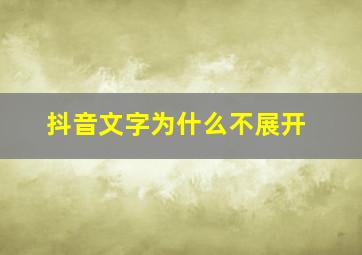 抖音文字为什么不展开